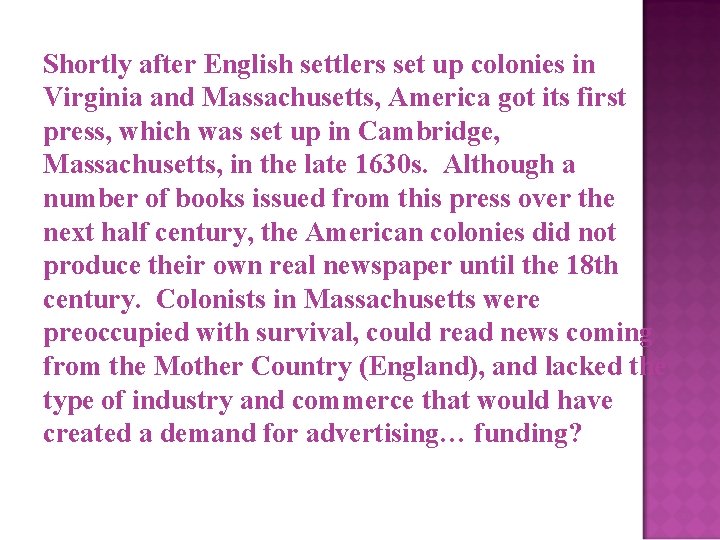 Shortly after English settlers set up colonies in Virginia and Massachusetts, America got its first press, which was set up in Cambridge, Massachusetts, in the late 1630s. Although a number of books issued from this press over the next half century, the American colonies did not produce their own real newspaper until the 18th century. Colonists in Massachusetts were preoccupied with survival, could read news coming from the Mother Country (England), and lacked the type of industry and commerce that would have created a demand for advertising… funding?